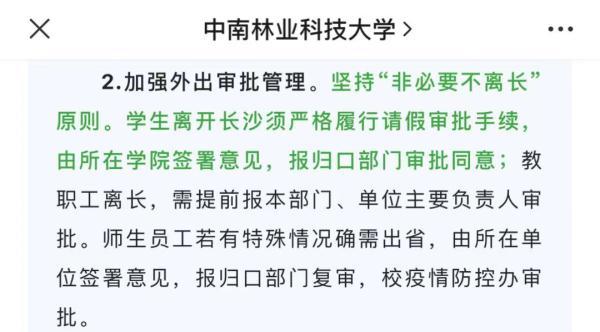 中南林业科技大学 >

2.加强外出审批管理。坚持“非必要不离长”原则。学生离开长沙须严格履行请假审批手续，由所在学院签署意见，报归口部门审批同意；教职工离长，需提前报本部门、单位主要负责人审批。师生员工若有特殊情况确需出省，由所在单位签署意见，报归口部门复审，校疫情防控办审批。